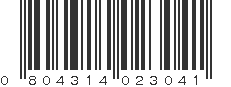 0 804314 023041